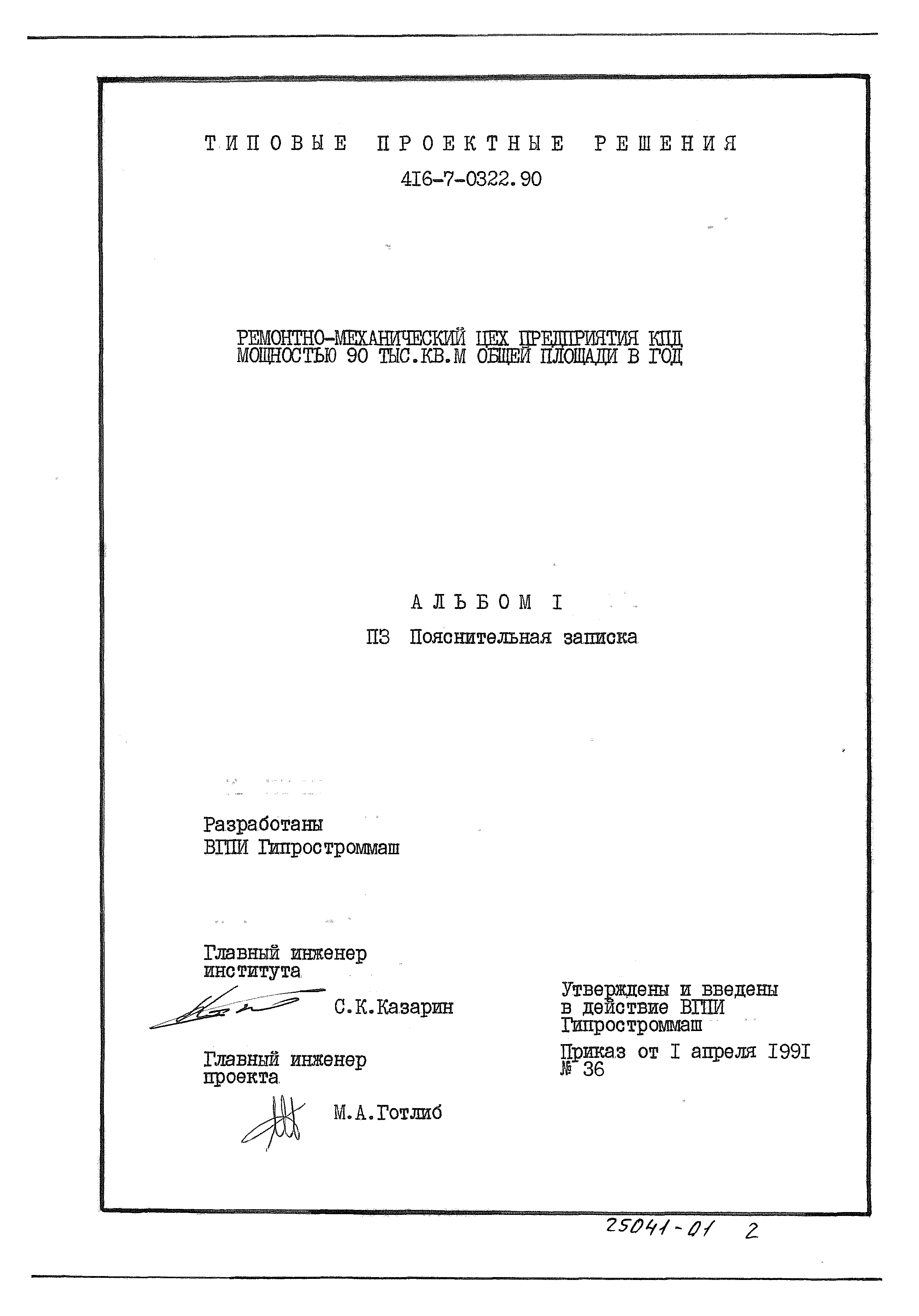 ТИПОВЫЕ ПРОЕКТНЫЕ РЕШЕНИЯ

4I6-7-0322.90

РЕМОНТНО-МЕХАНИЧЕСКИЙ ЦЕХ ПРЕДПРИЯТИЯ КПД МОЩНОСТЬЮ 90 ТЫС.КВ.М ОБЩЕЙ ПЛОЩАДИ В ГОД

АЛЬБОМ I

ПЗ Пояснительная записка

Разработаны
ВГПИ Гипростроммаш

Главный инженер
института
С.К.Казарин

Главный инженер
проекта
М.А.Готлиб

Утверждены и введены
в действие ВГПИ
Гипростроммаш

Приказ от I апреля I99I
№ 36

25041-01 2